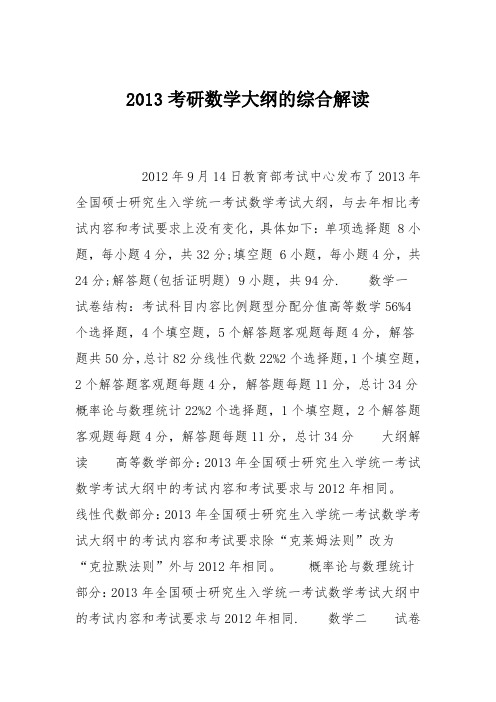 2013 考研数学大纲的综合解读

2012 年 9 月 14 日教育部考试中心发布了 2013 年全国硕士研究生入学统一考试数学考试大纲，与去年相比考试内容和考试要求上没有变化，具体如下：单项选择题 8 小题，每小题 4 分，共 32 分；填空题 6 小题，每小题 4 分，共 24 分；解答题(包括证明题) 9 小题，共 94 分.　　数学一　试卷结构：考试科目内容比例题型分配分值高等数学 56%4 个选择题，4 个填空题，5 个解答题客观题每题 4 分，解答题共 50 分，总计 82 分线性代数 22%2 个选择题，1 个填空题，2 个解答题客观题每题 4 分，解答题每题 11 分，总计 34 分概率论与数理统计 22%2 个选择题，1 个填空题，2 个解答题客观题每题 4 分，解答题每题 11 分，总计 34 分　　大纲解读　　高等数学部分：2013 年全国硕士研究生入学统一考试数学考试大纲中的考试内容和考试要求与 2012 年相同。线性代数部分：2013 年全国硕士研究生入学统一考试数学考试大纲中的考试内容和考试要求除“克莱姆法则”改为“克拉默法则”外与 2012 年相同。　　概率论与数理统计部分：2013 年全国硕士研究生入学统一考试数学考试大纲中的考试内容和考试要求与 2012 年相同.　　数学二　　试卷